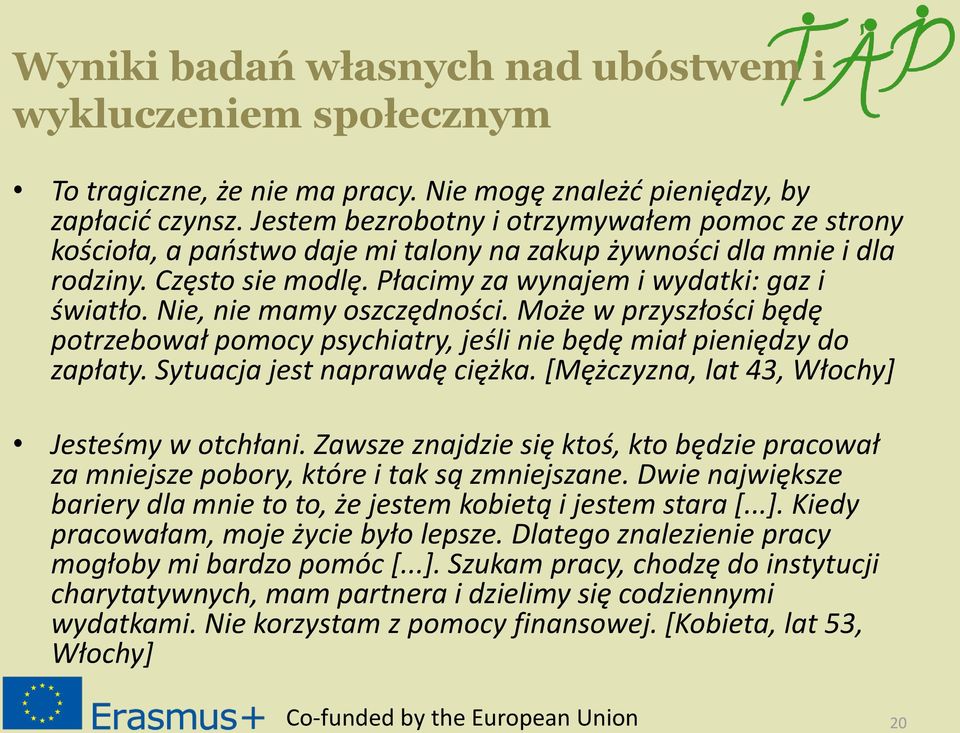 Wyniki badań własnych nad ubóstwem i wykluczeniem społecznym

TAP

• To tragiczne, że nie ma pracy. Nie mogę znaleźć pieniędzy, by zapłacić czynsz. Jestem bezrobotny i otrzymywałem pomoc ze strony kościoła, a państwo daje mi talony na zakup żywności dla mnie i dla rodziny. Często sie modlę. Płacimy za wynajem i wydatki: gaz i światło. Nie, nie mamy oszczędności. Może w przyszłości będę potrzebował pomocy psychiatry, jeśli nie będę miał pieniędzy do zapłaty. Sytuacja jest naprawdę ciężka. [Mężczyzna, lat 43, Włochy]

• Jesteśmy w otchłani. Zawsze znajdzie się ktoś, kto będzie pracował za mniejsze pobory, które i tak są zmniejszane. Dwie największe bariery dla mnie to to, że jestem kobietą i jestem stara [...]. Kiedy pracowałam, moje życie było lepsze. Dlatego znalezienie pracy mogłoby mi bardzo pomóc [...]. Szukam pracy, chodzę do instytucji charytatywnych, mam partnera i dzielimy się codziennymi wydatkami. Nie korzystam z pomocy finansowej. [Kobieta, lat 53, Włochy]

Erasmus+ Co-funded by the European Union

20